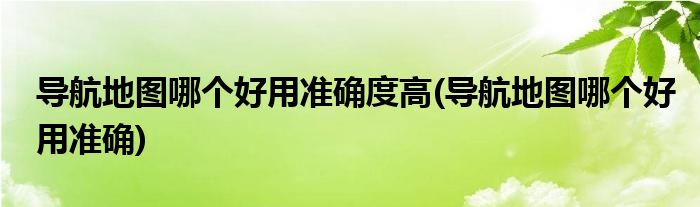 导航地图哪个好用准确度高(导航地图哪个好用准确)